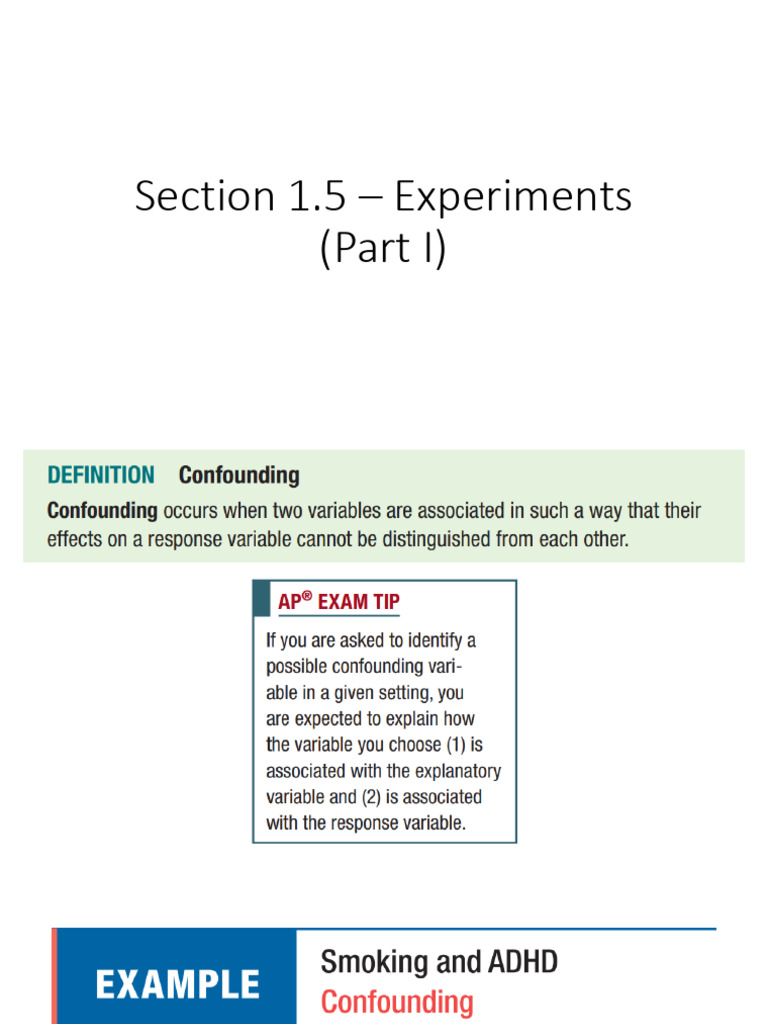 Section 1.5 – Experiments
(Part I)

DEFINITION Confounding

Confounding occurs when two variables are associated in such a way that their effects on a response variable cannot be distinguished from each other.

AP® EXAM TIP

If you are asked to identify a possible confounding variable in a given setting, you are expected to explain how the variable you choose (1) is associated with the explanatory variable and (2) is associated with the response variable.

EXAMPLE

Smoking and ADHD
Confounding